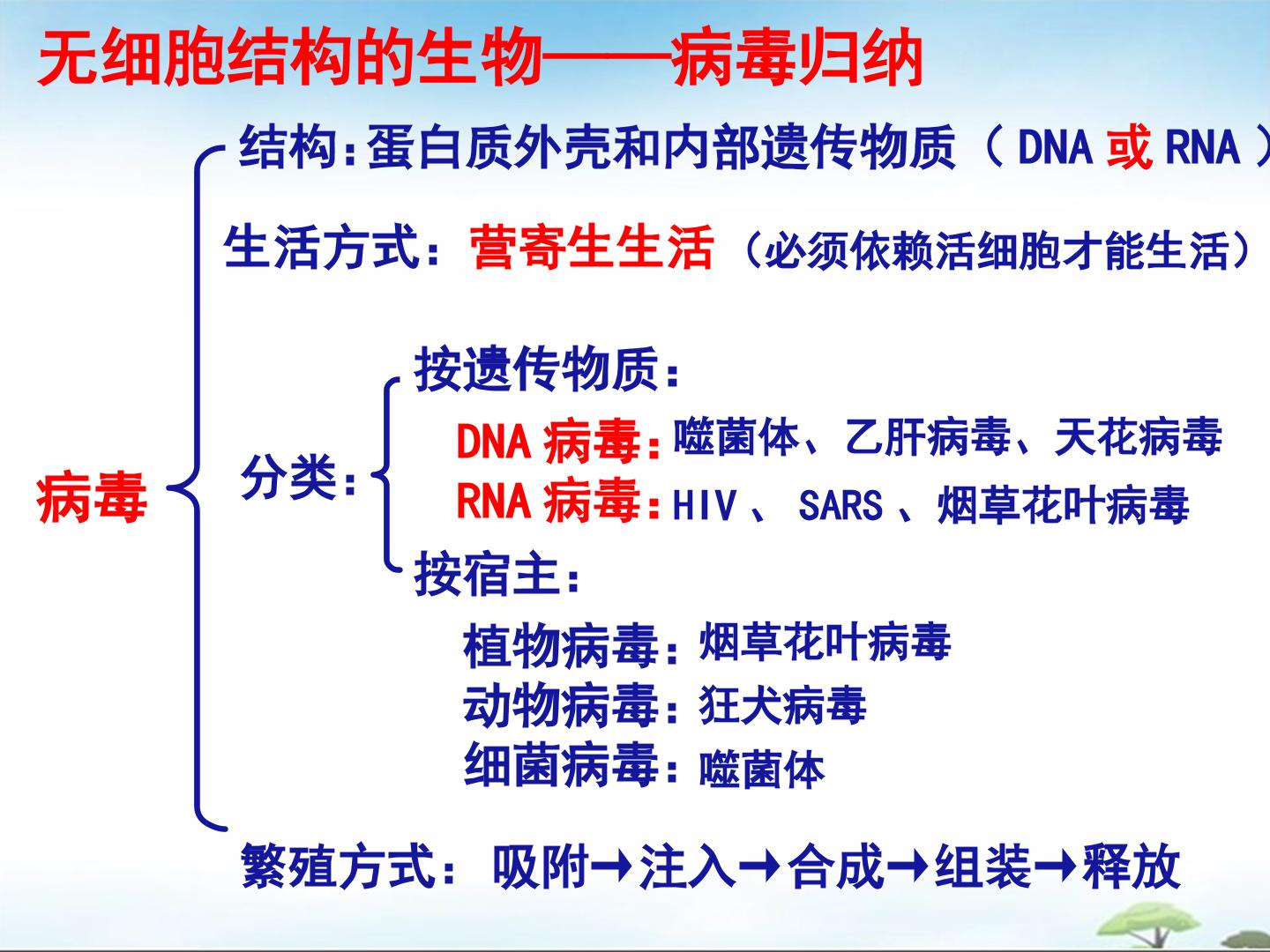 无细胞结构的生物——病毒归纳

病毒

结构:蛋白质外壳和内部遗传物质(DNA或RNA)

生活方式:营寄生生活(必须依赖活细胞才能生活)

分类:

按遗传物质:

DNA病毒:噬菌体、乙肝病毒、天花病毒

RNA病毒:HIV、SARS、烟草花叶病毒

按宿主:

植物病毒:烟草花叶病毒

动物病毒:狂犬病毒

细菌病毒:噬菌体

繁殖方式:吸附→注入→合成→组装→释放